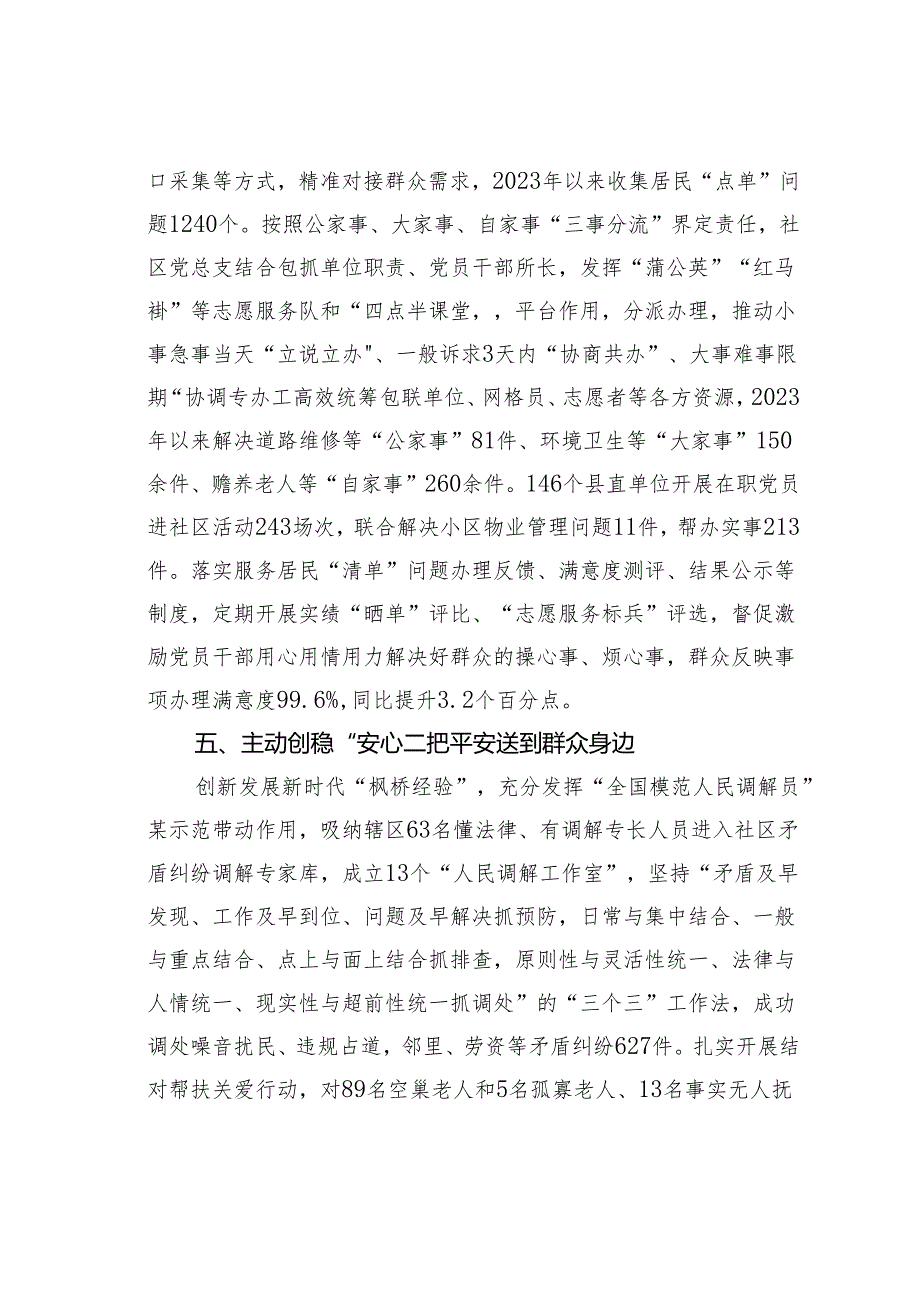 口采集等方式，精准对接群众需求，2023年以来收集居民“点单”问题1240个。按照公家事、大家事、自家事“三事分流”界定责任，社区党总支结合包抓单位职责、党员干部所长，发挥“蒲公英”“红马褂”等志愿服务队和“四点半课堂，，平台作用，分派办理，推动小事急事当天“立说立办"、一般诉求3天内“协商共办”、大事难事限期“协调专办工高效统筹包联单位、网格员、志愿者等各方资源，2023年以来解决道路维修等“公家事”81件、环境卫生等“大家事”150余件、赡养老人等“自家事”260余件。146个县直单位开展在职党员进社区活动243场次，联合解决小区物业管理问题11件，帮办实事213件。落实服务居民“清单”问题办理反馈、满意度测评、结果公示等制度，定期开展实绩“晒单”评比、“志愿服务标兵”评选，督促激励党员干部用心用情用力解决好群众的操心事、烦心事，群众反映事项办理满意度99.6%,同比提升3.2个百分点。

五、主动创稳“安心二把平安送到群众身边

创新发展新时代“枫桥经验”，充分发挥“全国模范人民调解员”某示范带动作用，吸纳辖区63名懂法律、有调解专长人员进入社区矛盾纠纷调解专家库，成立13个“人民调解工作室”，坚持“矛盾及早发现、工作及早到位、问题及早解决抓预防，日常与集中结合、一般与重点结合、点上与面上结合抓排查，原则性与灵活性统一、法律与人情统一、现实性与超前性统一抓调处”的“三个三”工作法，成功调处噪音扰民、违规占道，邻里、劳资等矛盾纠纷627件。扎实开展结对帮扶关爱行动，对89名空巢老人和5名孤寡老人、13名事实无人抚